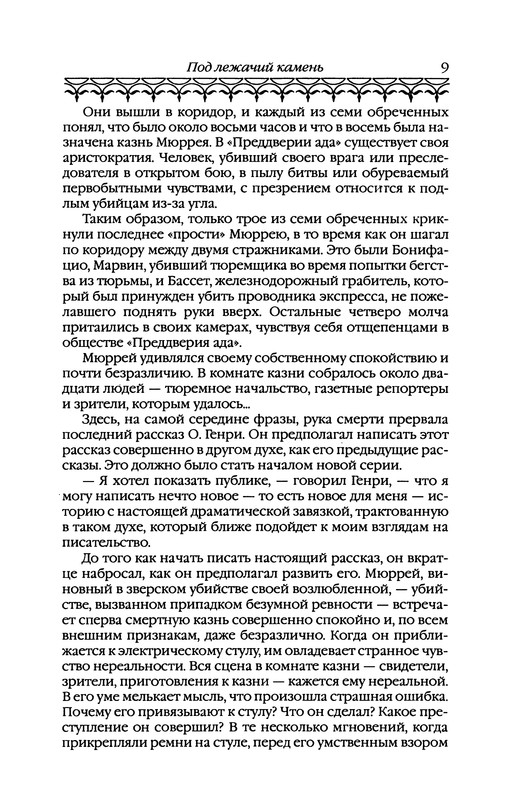 Под лежачий камень 9

Они вышли в коридор, и каждый из семи обреченных понял, что было около восьми часов и что в восемь была назначена казнь Мюррея. В «Преддверии ада» существует своя аристократия. Человек, убивший своего врага или преследователя в открытом бою, в пылу битвы или обуреваемый первобытными чувствами, с презрением относится к подлым убийцам из-за угла.

Таким образом, только трое из семи обреченных крикнули последнее «прости» Мюррею, в то время как он шагал по коридору между двумя стражниками. Это были Бонифацио, Марвин, убивший тюремщика во время попытки бегства из тюрьмы, и Бассет, железнодорожный грабитель, который был принужден убить проводника экспресса, не пожелавшего поднять руки вверх. Остальные четверо молча притаились в своих камерах, чувствуя себя отщепенцами в обществе «Преддверия ада».

Мюррей удивлялся своему собственному спокойствию и почти безразличию. В комнате казни собралось около двадцати людей — тюремное начальство, газетные репортеры и зрители, которым удалось...

Здесь, на самой середине фразы, рука смерти прервала последний рассказ О. Генри. Он предполагал написать этот рассказ совершенно в другом духе, как его предыдущие рассказы. Это должно было стать началом новой серии.

— Я хотел показать публике, — говорил Генри, — что я могу написать нечто новое — то есть новое для меня — историю с настоящей драматической завязкой, трактованную в таком духе, который ближе подойдет к моим взглядам на писательство.

До того как начать писать настоящий рассказ, он вкратце набросал, как он предполагал развить его. Мюррей, виновный в зверском убийстве своей возлюбленной, — убийстве, вызванном припадком безумной ревности — встречает сперва смертную казнь совершенно спокойно и, по всем внешним признакам, даже безразлично. Когда он приближается к электрическому стулу, им овладевает странное чувство нереальности. Вся сцена в комнате казни — свидетели, зрители, приготовления к казни — кажется ему нереальной. В его уме мелькает мысль, что произошла страшная ошибка. Почему его привязывают к стулу? Что он сделал? Какое преступление он совершил? В те несколько мгновений, когда прикрепляли ремни на стуле, перед его умственным взором